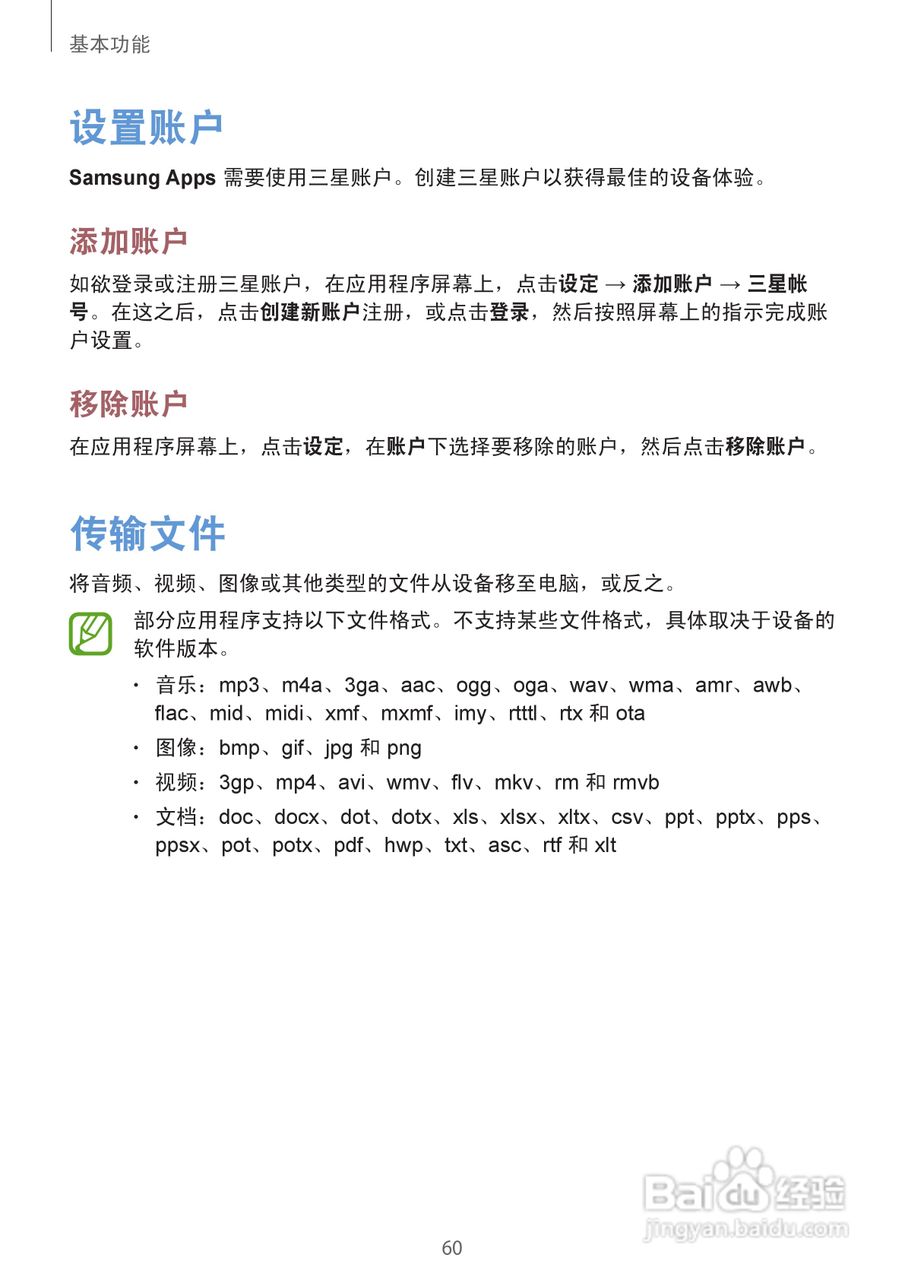 基本功能

设置账户

Samsung Apps 需要使用三星账户。创建三星账户以获得最佳的设备体验。

添加账户

如欲登录或注册三星账户，在应用程序屏幕上，点击设定 → 添加账户 → 三星帐号。在这之后，点击创建新账户注册，或点击登录，然后按照屏幕上的指示完成账户设置。

移除账户

在应用程序屏幕上，点击设定，在账户下选择要移除的账户，然后点击移除账户。

传输文件

将音频、视频、图像或其他类型的文件从设备移至电脑，或反之。

部分应用程序支持以下文件格式。不支持某些文件格式，具体取决于设备的软件版本。

• 音乐：mp3、m4a、3ga、aac、ogg、oga、wav、wma、amr、awb、flac、mid、midi、xmf、mxmf、imy、rtttl、rtx 和 ota
• 图像：bmp、gif、jpg 和 png
• 视频：3gp、mp4、avi、wmv、flv、mkv、rm 和 rmvb
• 文档：doc、docx、dot、dotx、xls、xlsx、xltx、csv、ppt、pptx、pps、ppsx、pot、potx、pdf、hwp、txt、asc、rtf 和 xlt

Baidu经验
jingyan.baidu.com

60